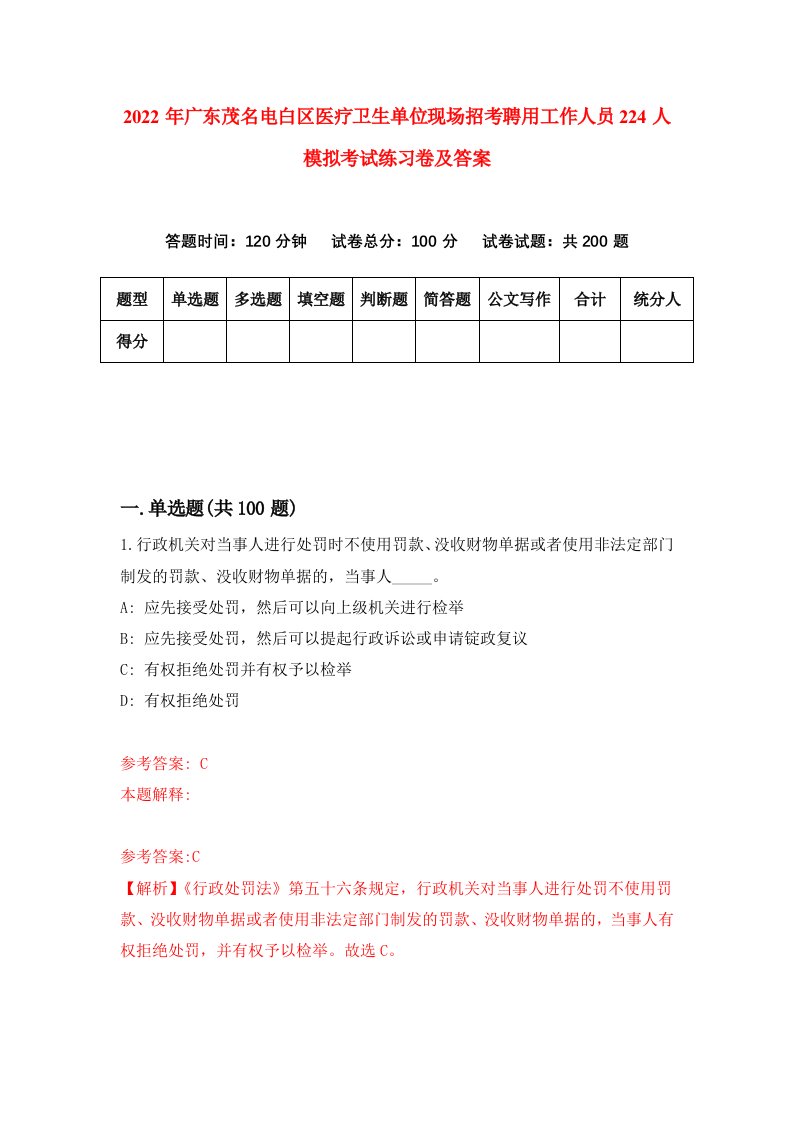 2022 年广东茂名电白区医疗卫生单位现场招考聘用工作人员 224 人模拟考试练习卷及答案

答题时间：120 分钟　试卷总分：100 分　试卷试题：共 200 题

| 题型 | 单选题 | 多选题 | 填空题 | 判断题 | 简答题 | 公文写作 | 合计 | 统分人 |
|---|---|---|---|---|---|---|---|---|
| 得分 | | | | | | | | |

一.单选题(共 100 题)

1.行政机关对当事人进行处罚时不使用罚款、没收财物单据或者使用非法定部门制发的罚款、没收财物单据的，当事人_____。

A: 应先接受处罚，然后可以向上级机关进行检举

B: 应先接受处罚，然后可以提起行政诉讼或申请锭政复议

C: 有权拒绝处罚并有权予以检举

D: 有权拒绝处罚

参考答案: C

本题解释:

参考答案:C

【解析】《行政处罚法》第五十六条规定，行政机关对当事人进行处罚不使用罚款、没收财物单据或者使用非法定部门制发的罚款、没收财物单据的，当事人有权拒绝处罚，并有权予以检举。故选 C。